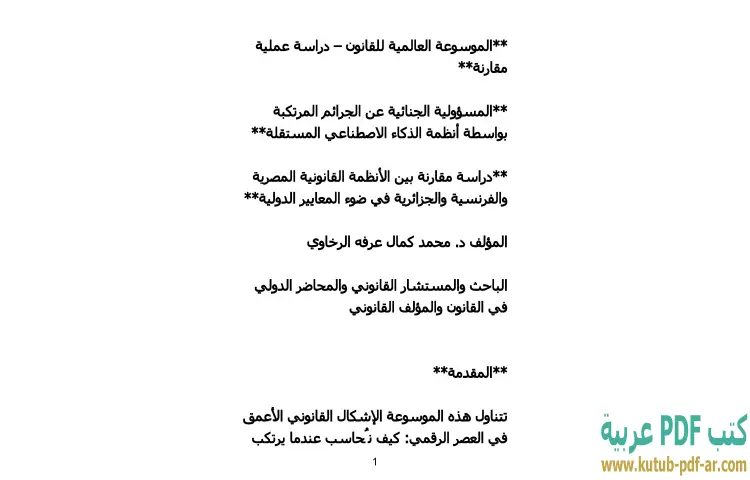 **الموسوعة العالمية للقانون – دراسة عملية مقارنة**

**المسؤولية الجنائية عن الجرائم المرتكبة بواسطة أنظمة الذكاء الاصطناعي المستقلة**

**دراسة مقارنة بين الأنظمة القانونية المصرية والفرنسية والجزائرية في ضوء المعايير الدولية**

المؤلف د. محمد كمال عرفه الرخاوي

الباحث والمستشار القانوني والمحاضر الدولي في القانون والمؤلف القانوني

**المقدمة**

تتناول هذه الموسوعة الإشكال القانوني الأعمق في العصر الرقمي: كيف نُحاسب عندما يرتكب

1

كتب PDF عربية
www.kutub-pdf-ar.com